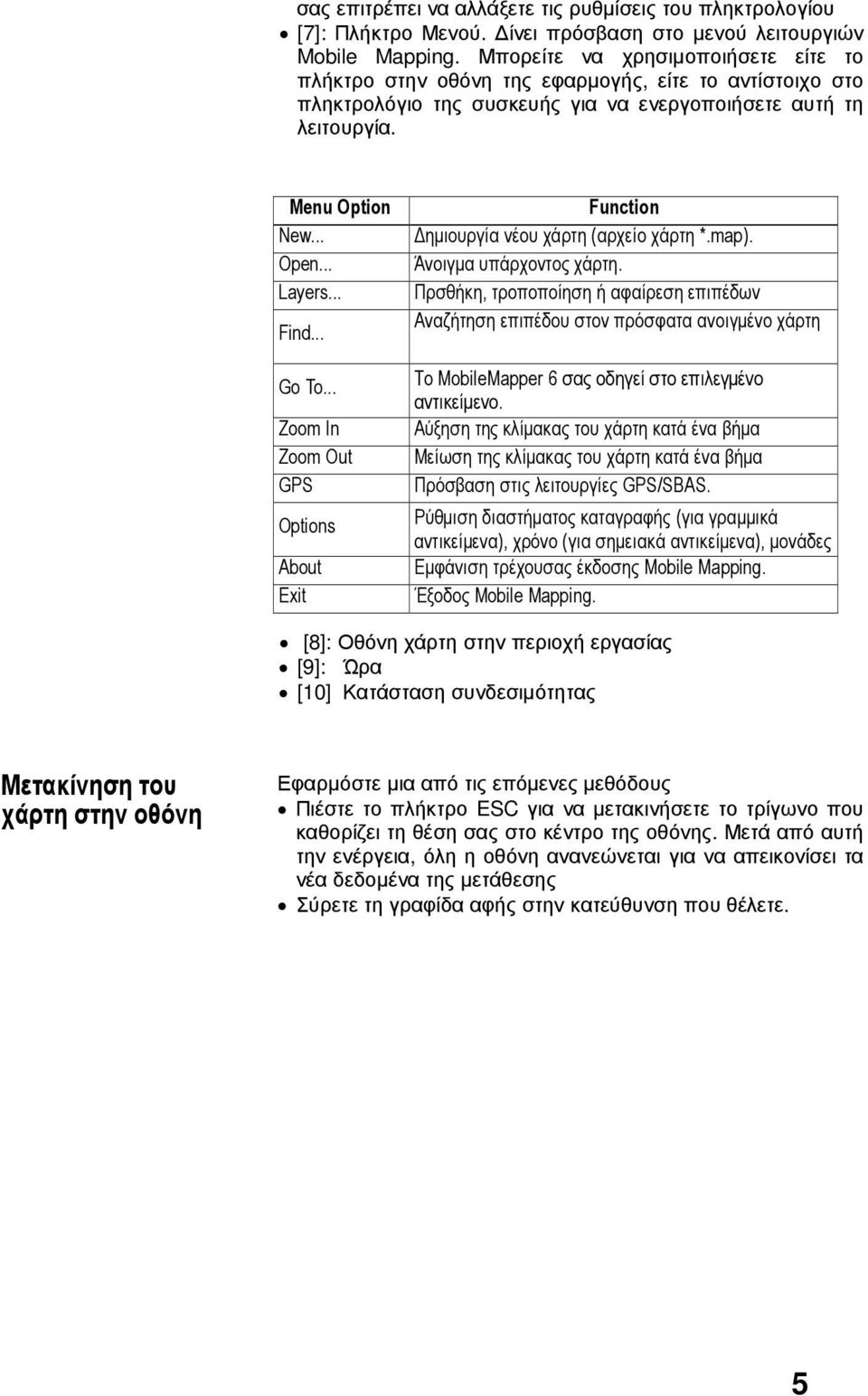 σας επιτρέπει να αλλάξετε τις ρυθμίσεις του πληκτρολογίου

• [7]: Πλήκτρο Μενού. Δίνει πρόσβαση στο μενού λειτουργιών Mobile Mapping. Μπορείτε να χρησιμοποιήσετε είτε το πλήκτρο στην οθόνη της εφαρμογής, είτε το αντίστοιχο στο πληκτρολόγιο της συσκευής για να ενεργοποιήσετε αυτή τη λειτουργία.

| Menu Option | Function |
|---|---|
| New... | Δημιουργία νέου χάρτη (αρχείο χάρτη *.map). |
| Open... | Άνοιγμα υπάρχοντος χάρτη. |
| Layers... | Προσθήκη, τροποποίηση ή αφαίρεση επιπέδων |
| Find... | Αναζήτηση επιπέδου στον πρόσφατα ανοιγμένο χάρτη |
| Go To... | Το MobileMapper 6 σας οδηγεί στο επιλεγμένο αντικείμενο. |
| Zoom In | Αύξηση της κλίμακας του χάρτη κατά ένα βήμα |
| Zoom Out | Μείωση της κλίμακας του χάρτη κατά ένα βήμα |
| GPS | Πρόσβαση στις λειτουργίες GPS/SBAS. |
| Options | Ρύθμιση διαστήματος καταγραφής (για γραμμικά αντικείμενα), χρόνο (για σημειακά αντικείμενα), μονάδες |
| About | Εμφάνιση τρέχουσας έκδοσης Mobile Mapping. |
| Exit | Έξοδος Mobile Mapping. |

• [8]: Οθόνη χάρτη στην περιοχή εργασίας
• [9]: Ώρα
• [10] Κατάσταση συνδεσιμότητας

Μετακίνηση του χάρτη στην οθόνη

Εφαρμόστε μια από τις επόμενες μεθόδους
• Πιέστε το πλήκτρο ESC για να μετακινήσετε το τρίγωνο που καθορίζει τη θέση σας στο κέντρο της οθόνης. Μετά από αυτή την ενέργεια, όλη η οθόνη ανανεώνεται για να απεικονίσει τα νέα δεδομένα της μετάθεσης
• Σύρετε τη γραφίδα αφής στην κατεύθυνση που θέλετε.

5